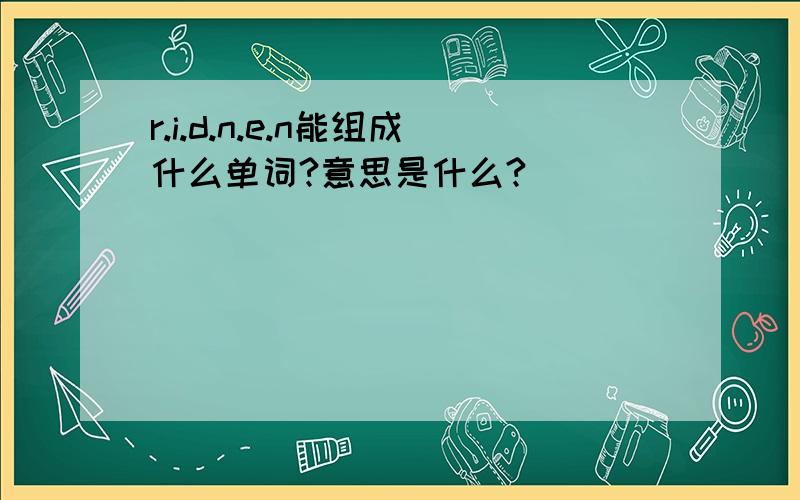 r.i.d.n.e.n能组成什么单词?意思是什么?